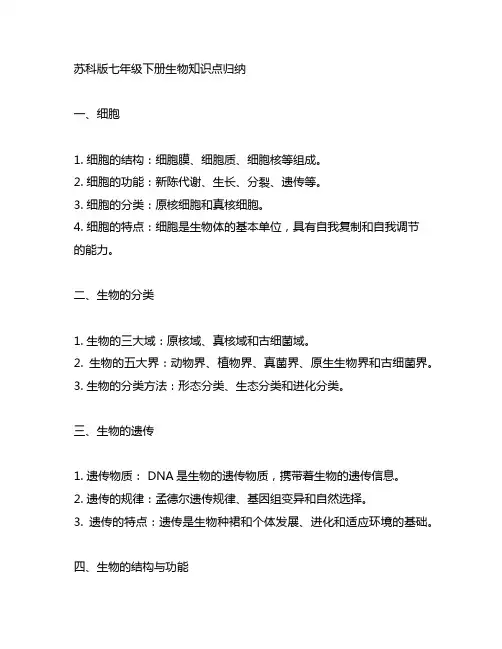 苏科版七年级下册生物知识点归纳

一、细胞

1. 细胞的结构：细胞膜、细胞质、细胞核等组成。
2. 细胞的功能：新陈代谢、生长、分裂、遗传等。
3. 细胞的分类：原核细胞和真核细胞。
4. 细胞的特点：细胞是生物体的基本单位，具有自我复制和自我调节的能力。

二、生物的分类

1. 生物的三大域：原核域、真核域和古细菌域。
2. 生物的五大界：动物界、植物界、真菌界、原生生物界和古细菌界。
3. 生物的分类方法：形态分类、生态分类和进化分类。

三、生物的遗传

1. 遗传物质： DNA 是生物的遗传物质，携带着生物的遗传信息。
2. 遗传的规律：孟德尔遗传规律、基因组变异和自然选择。
3. 遗传的特点：遗传是生物种裙和个体发展、进化和适应环境的基础。

四、生物的结构与功能